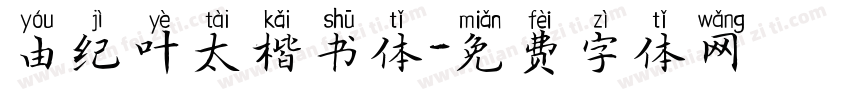 yóu jì yè tài kǎi shū tǐ miǎn fèi zì tǐ wǎng
由纪叶太楷书体-免费字体网